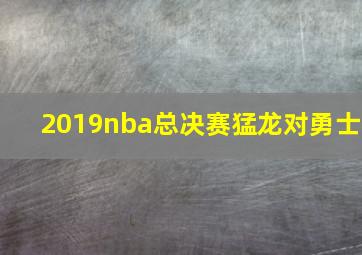 2019nba总决赛猛龙对勇士